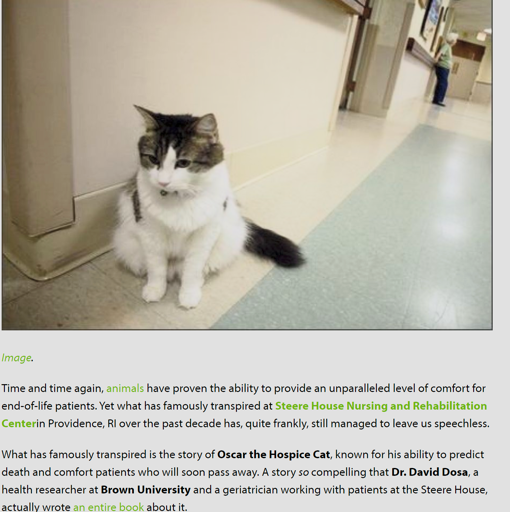 Image.

Time and time again, animals have proven the ability to provide an unparalleled level of comfort for end-of-life patients. Yet what has famously transpired at Steere House Nursing and Rehabilitation Centerin Providence, RI over the past decade has, quite frankly, still managed to leave us speechless.

What has famously transpired is the story of Oscar the Hospice Cat, known for his ability to predict death and comfort patients who will soon pass away. A story so compelling that Dr. David Dosa, a health researcher at Brown University and a geriatrician working with patients at the Steere House, actually wrote an entire book about it.